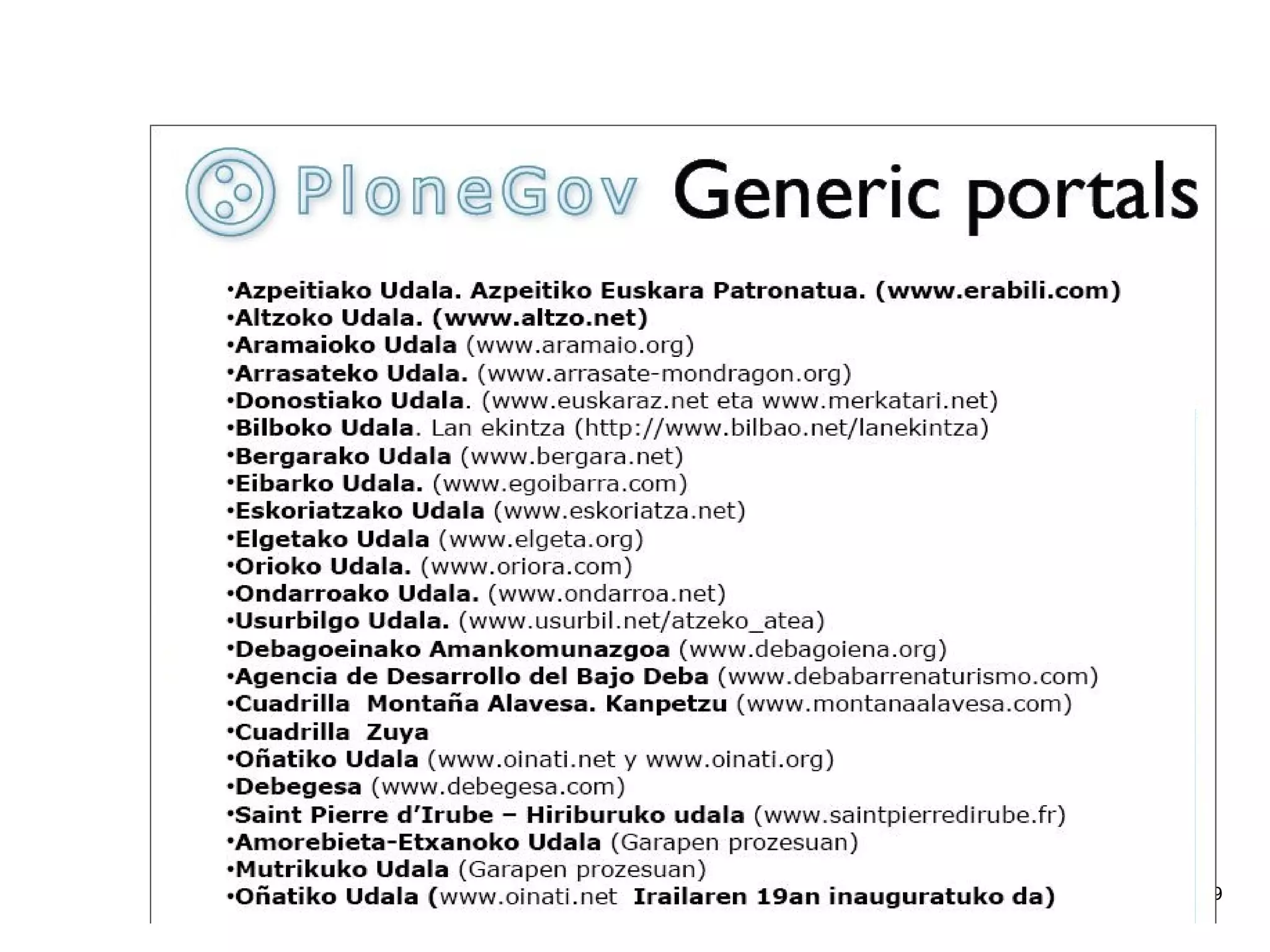 PloneGov Generic portals

•Azpeitiako Udala. Azpeitiko Euskara Patronatua. (www.erabili.com)
•Altzoko Udala. (www.altzo.net)
•Aramaioko Udala (www.aramaio.org)
•Arrasateko Udala. (www.arrasate-mondragon.org)
•Donostiako Udala. (www.euskaraz.net eta www.merkatari.net)
•Bilboko Udala. Lan ekintza (http://www.bilbao.net/lanekintza)
•Bergarako Udala (www.bergara.net)
•Eibarko Udala. (www.egoibarra.com)
•Eskoriatzako Udala (www.eskoriatza.net)
•Elgetako Udala (www.elgeta.org)
•Orioko Udala. (www.oriora.com)
•Ondarroako Udala. (www.ondarroa.net)
•Usurbilgo Udala. (www.usurbil.net/atzeko_atea)
•Debagoeinako Amankomunazgoa (www.debagoiena.org)
•Agencia de Desarrollo del Bajo Deba (www.debabarrenaturismo.com)
•Cuadrilla Montaña Alavesa. Kanpetzu (www.montanaalavesa.com)
•Cuadrilla Zuya
•Oñatiko Udala (www.oinati.net y www.oinati.org)
•Debegesa (www.debegesa.com)
•Saint Pierre d'Irube – Hiriburuko udala (www.saintpierredirube.fr)
•Amorebieta-Etxanoko Udala (Garapen prozesuan)
•Mutrikuko Udala (Garapen prozesuan)
•Oñatiko Udala (www.oinati.net Irailaren 19an inauguratuko da)

9